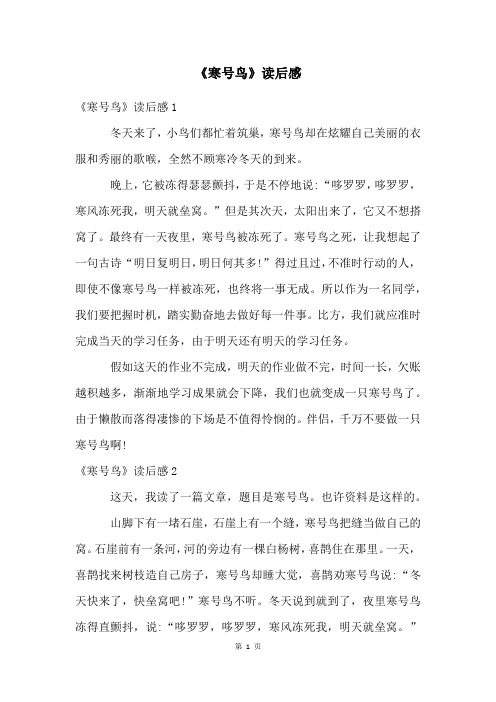 《寒号鸟》读后感

《寒号鸟》读后感 1

冬天来了，小鸟们都忙着筑巢，寒号鸟却在炫耀自己美丽的衣服和秀丽的歌喉，全然不顾寒冷冬天的到来。

晚上，它被冻得瑟瑟颤抖，于是不停地说：“哆罗罗，哆罗罗，寒风冻死我，明天就垒窝。”但是其次天，太阳出来了，它又不想搭窝了。最终有一天夜里，寒号鸟被冻死了。寒号鸟之死，让我想起了一句古诗“明日复明日，明日何其多！”得过且过，不准时行动的人，即使不像寒号鸟一样被冻死，也终将一事无成。所以作为一名同学，我们要把握时机，踏实勤奋地去做好每一件事。比方，我们就应准时完成当天的学习任务，由于明天还有明天的学习任务。

假如这天的作业不完成，明天的作业做不完，时间一长，欠账越积越多，渐渐地学习成果就会下降，我们也就变成一只寒号鸟了。由于懒散而落得凄惨的下场是不值得怜悯的。伴侣，千万不要做一只寒号鸟啊！

《寒号鸟》读后感 2

这天，我读了一篇文章，题目是寒号鸟。也许资料是这样的。

山脚下有一堵石崖，石崖上有一个缝，寒号鸟把缝当做自己的窝。石崖前有一条河，河的旁边有一棵白杨树，喜鹊住在那里。一天，喜鹊找来树枝造自己房子，寒号鸟却睡大觉，喜鹊劝寒号鸟说：“冬天快来了，快垒窝吧！”寒号鸟不听。冬天说到就到了，夜里寒号鸟冻得直颤抖，说：“哆罗罗，哆罗罗，寒风冻死我，明天就垒窝。”

第 1 页